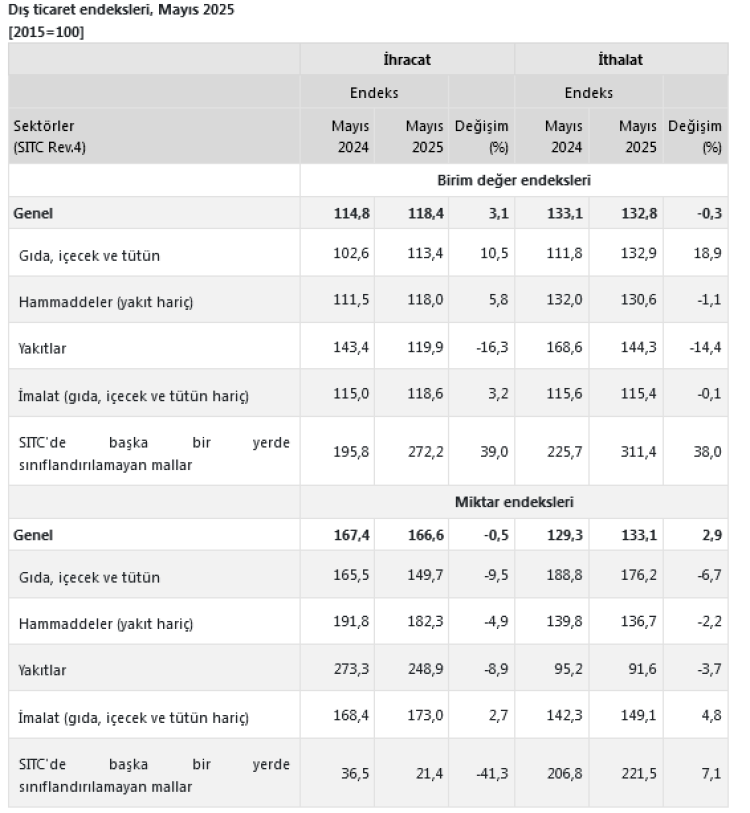 Dış ticaret endeksleri, Mayıs 2025
[2015=100]

| | İhracat | | | İthalat | | |
|---|---|---|---|---|---|---|
| | Endeks | | | Endeks | | |
| Sektörler (SITC Rev.4) | Mayıs 2024 | Mayıs 2025 | Değişim (%) | Mayıs 2024 | Mayıs 2025 | Değişim (%) |
| | Birim değer endeksleri | | | | | |
| Genel | 114,8 | 118,4 | 3,1 | 133,1 | 132,8 | -0,3 |
| Gıda, içecek ve tütün | 102,6 | 113,4 | 10,5 | 111,8 | 132,9 | 18,9 |
| Hammaddeler (yakıt hariç) | 111,5 | 118,0 | 5,8 | 132,0 | 130,6 | -1,1 |
| Yakıtlar | 143,4 | 119,9 | -16,3 | 168,6 | 144,3 | -14,4 |
| İmalat (gıda, içecek ve tütün hariç) | 115,0 | 118,6 | 3,2 | 115,6 | 115,4 | -0,1 |
| SITC'de başka bir yerde sınıflandırılamayan mallar | 195,8 | 272,2 | 39,0 | 225,7 | 311,4 | 38,0 |
| | Miktar endeksleri | | | | | |
| Genel | 167,4 | 166,6 | -0,5 | 129,3 | 133,1 | 2,9 |
| Gıda, içecek ve tütün | 165,5 | 149,7 | -9,5 | 188,8 | 176,2 | -6,7 |
| Hammaddeler (yakıt hariç) | 191,8 | 182,3 | -4,9 | 139,8 | 136,7 | -2,2 |
| Yakıtlar | 273,3 | 248,9 | -8,9 | 95,2 | 91,6 | -3,7 |
| İmalat (gıda, içecek ve tütün hariç) | 168,4 | 173,0 | 2,7 | 142,3 | 149,1 | 4,8 |
| SITC'de başka bir yerde sınıflandırılamayan mallar | 36,5 | 21,4 | -41,3 | 206,8 | 221,5 | 7,1 |